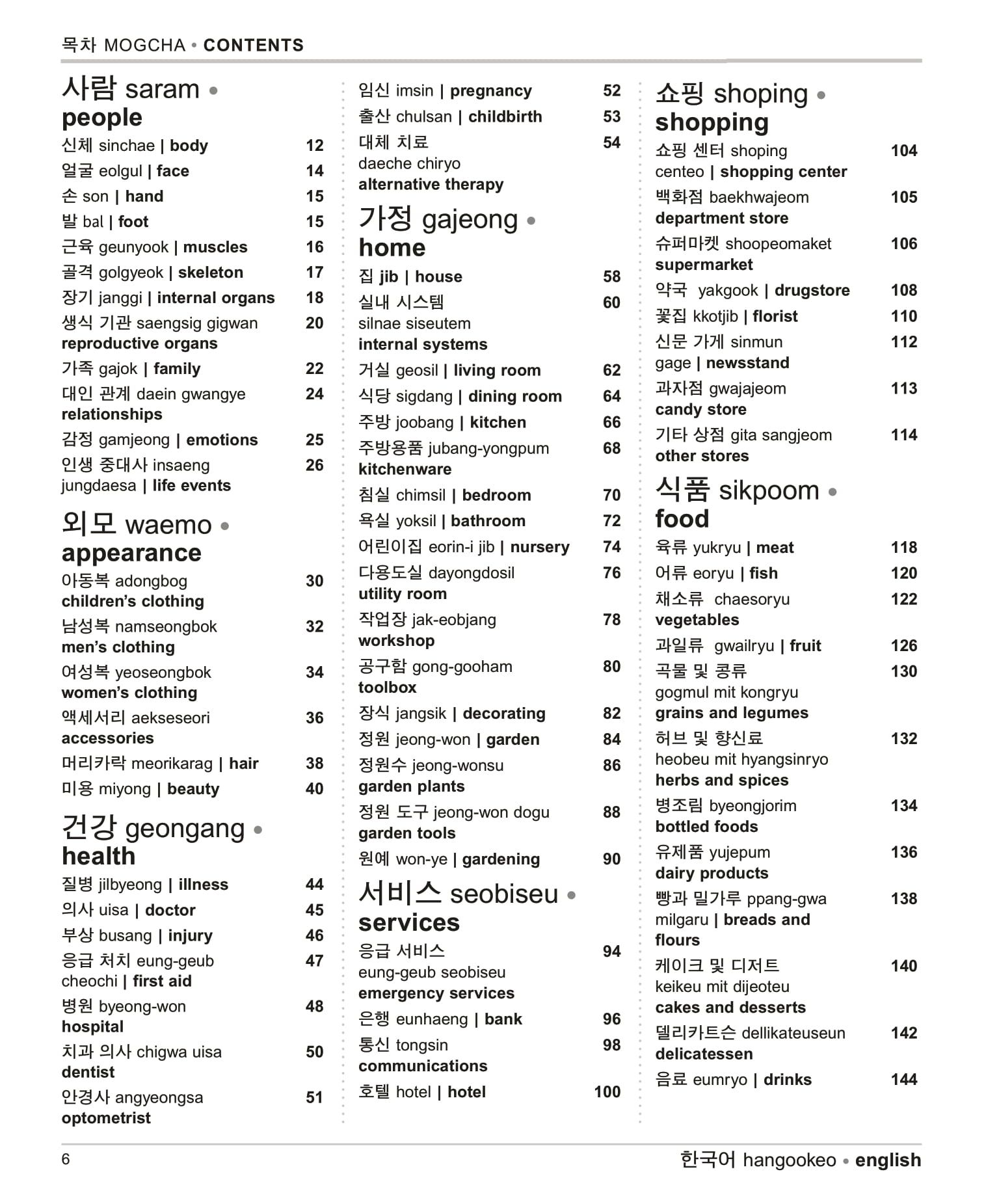 목차 MOGCHA • CONTENTS

사람 saram • people

신체 sinchae | body 12
얼굴 eolgul | face 14
손 son | hand 15
발 bal | foot 15
근육 geunyook | muscles 16
골격 golgyeok | skeleton 17
장기 janggi | internal organs 18
생식 기관 saengsig gigwan reproductive organs 20
가족 gajok | family 22
대인 관계 daein gwangye relationships 24
감정 gamjeong | emotions 25
인생 중대사 insaeng jungdaesa | life events 26

외모 waemo • appearance

아동복 adongbog children's clothing 30
남성복 namseongbok men's clothing 32
여성복 yeoseongbok women's clothing 34
액세서리 aekseseori accessories 36
머리카락 meorikarag | hair 38
미용 miyong | beauty 40

건강 geongang • health

질병 jilbyeong | illness 44
의사 uisa | doctor 45
부상 busang | injury 46
응급 처치 eung-geub cheochi | first aid 47
병원 byeong-won hospital 48
치과 의사 chigwa uisa dentist 50
안경사 angyeongsa optometrist 51

임신 imsin | pregnancy 52
출산 chulsan | childbirth 53
대체 치료 daeche chiryo alternative therapy 54

가정 gajeong • home

집 jib | house 58
실내 시스템 silnae siseutem internal systems 60
거실 geosil | living room 62
식당 sigdang | dining room 64
주방 joobang | kitchen 66
주방용품 jubang-yongpum kitchenware 68
침실 chimsil | bedroom 70
욕실 yoksil | bathroom 72
어린이집 eorin-i jib | nursery 74
다용도실 dayongdosil utility room 76
작업장 jak-eobjang workshop 78
공구함 gong-gooham toolbox 80
장식 jangsik | decorating 82
정원 jeong-won | garden 84
정원수 jeong-wonsu garden plants 86
정원 도구 jeong-won dogu garden tools 88
원예 won-ye | gardening 90

서비스 seobiseu • services

응급 서비스 eung-geub seobiseu emergency services 94
은행 eunhaeng | bank 96
통신 tongsin communications 98
호텔 hotel | hotel 100

쇼핑 shoping • shopping

쇼핑 센터 shoping centeo | shopping center 104
백화점 baekhwajeom department store 105
슈퍼마켓 shoopeomaket supermarket 106
약국 yakgook | drugstore 108
꽃집 kkotjib | florist 110
신문 가게 sinmun gage | newsstand 112
과자점 gwajajeom candy store 113
기타 상점 gita sangjeom other stores 114

식품 sikpoom • food

육류 yukryu | meat 118
어류 eoryu | fish 120
채소류 chaesoryu vegetables 122
과일류 gwailryu | fruit 126
곡물 및 콩류 gogmul mit kongryu grains and legumes 130
허브 및 향신료 heobeu mit hyangsinryo herbs and spices 132
병조림 byeongjorim bottled foods 134
유제품 yujepum dairy products 136
빵과 밀가루 ppang-gwa milgaru | breads and flours 138
케이크 및 디저트 keikeu mit dijeoteu cakes and desserts 140
델리카트슨 dellikateuseun delicatessen 142
음료 eumryo | drinks 144

6

한국어 hangookeo • english